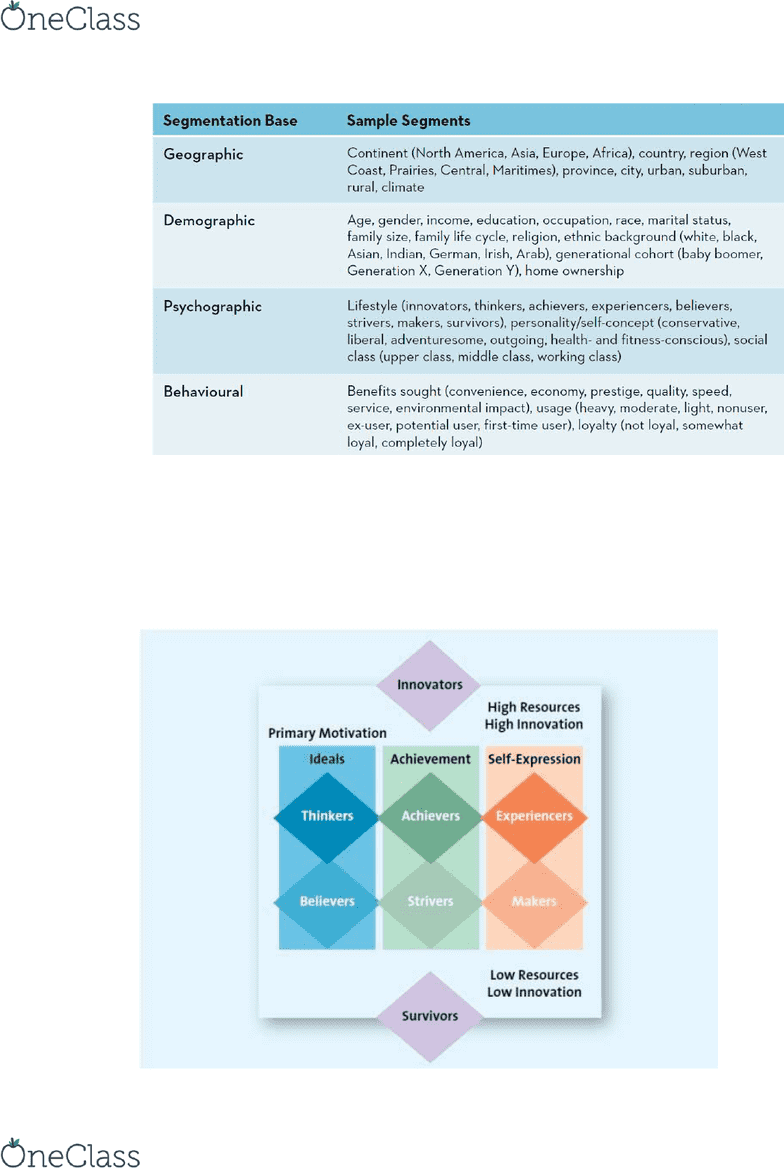 OneClass

| Segmentation Base | Sample Segments |
|---|---|
| Geographic | Continent (North America, Asia, Europe, Africa), country, region (West Coast, Prairies, Central, Maritimes), province, city, urban, suburban, rural, climate |
| Demographic | Age, gender, income, education, occupation, race, marital status, family size, family life cycle, religion, ethnic background (white, black, Asian, Indian, German, Irish, Arab), generational cohort (baby boomer, Generation X, Generation Y), home ownership |
| Psychographic | Lifestyle (innovators, thinkers, achievers, experiencers, believers, strivers, makers, survivors), personality/self-concept (conservative, liberal, adventuresome, outgoing, health- and fitness-conscious), social class (upper class, middle class, working class) |
| Behavioural | Benefits sought (convenience, economy, prestige, quality, speed, service, environmental impact), usage (heavy, moderate, light, nonuser, ex-user, potential user, first-time user), loyalty (not loyal, somewhat loyal, completely loyal) |

Innovators
High Resources
High Innovation
Primary Motivation
Ideals
Achievement
Self-Expression
Thinkers
Achievers
Experiencers
Believers
Strivers
Makers
Low Resources
Low Innovation
Survivors

OneClass